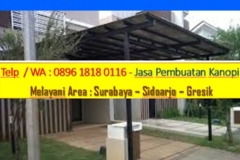 Telp / WA : 0896 1818 0116 - Jasa Pembuatan Kanopi

Melayani Area : Surabaya – Sidoarjo – Gresik